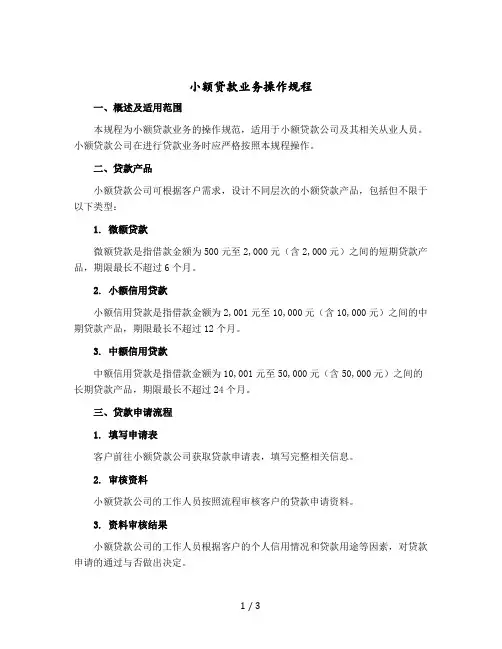 小额贷款业务操作规程

一、概述及适用范围

本规程为小额贷款业务的操作规范，适用于小额贷款公司及其相关从业人员。小额贷款公司在进行贷款业务时应严格按照本规程操作。

二、贷款产品

小额贷款公司可根据客户需求，设计不同层次的小额贷款产品，包括但不限于以下类型：

1. 微额贷款

微额贷款是指借款金额为500元至2,000元（含2,000元）之间的短期贷款产品，期限最长不超过6个月。

2. 小额信用贷款

小额信用贷款是指借款金额为2,001元至10,000元（含10,000元）之间的中期贷款产品，期限最长不超过12个月。

3. 中额信用贷款

中额信用贷款是指借款金额为10,001元至50,000元（含50,000元）之间的长期贷款产品，期限最长不超过24个月。

三、贷款申请流程

1. 填写申请表

客户前往小额贷款公司获取贷款申请表，填写完整相关信息。

2. 审核资料

小额贷款公司的工作人员按照流程审核客户的贷款申请资料。

3. 资料审核结果

小额贷款公司的工作人员根据客户的个人信用情况和贷款用途等因素，对贷款申请的通过与否做出决定。

1 / 3